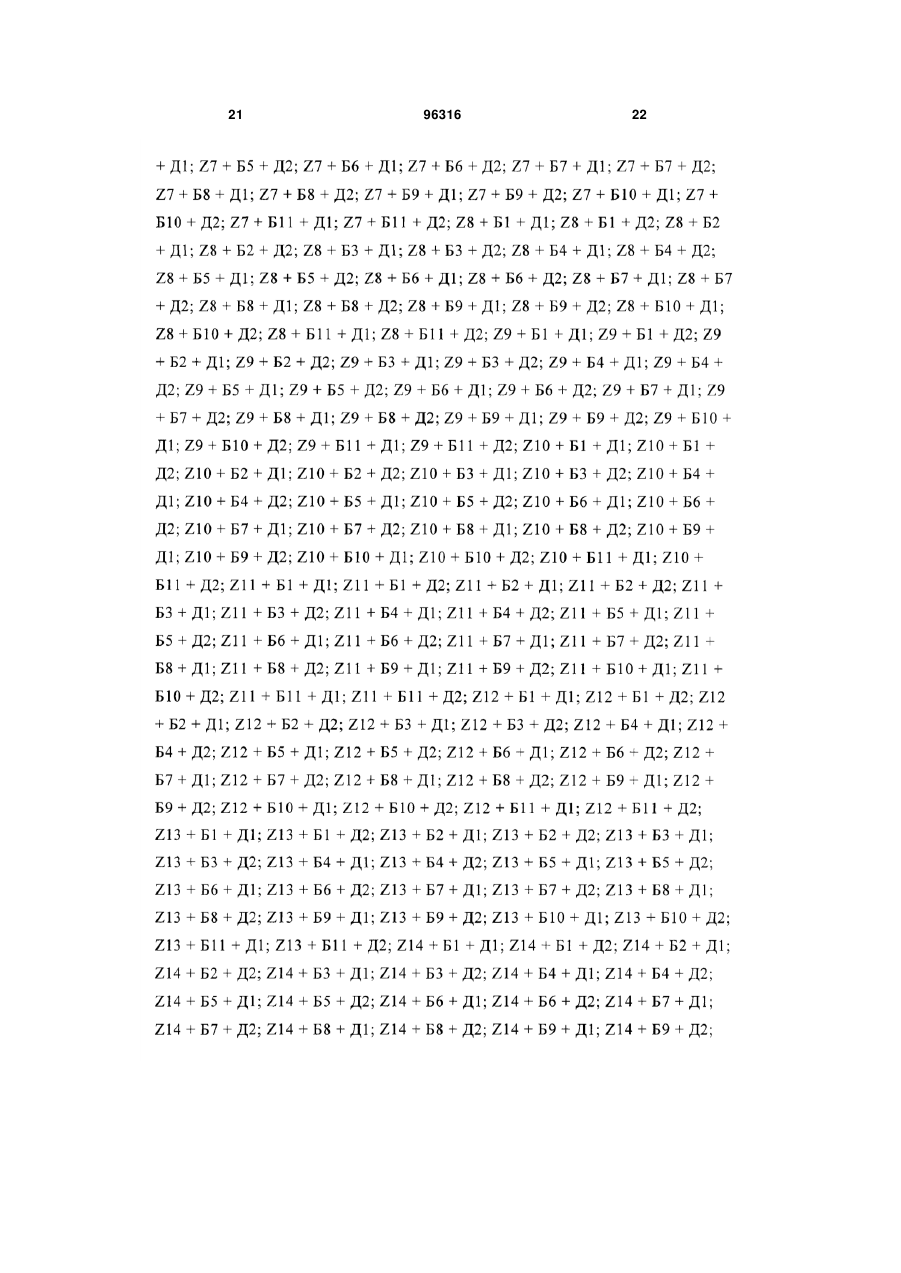 21 96316 22

+ Д1; Z7 + Б5 + Д2; Z7 + Б6 + Д1; Z7 + Б6 + Д2; Z7 + Б7 + Д1; Z7 + Б7 + Д2; Z7 + Б8 + Д1; Z7 + Б8 + Д2; Z7 + Б9 + Д1; Z7 + Б9 + Д2; Z7 + Б10 + Д1; Z7 + Б10 + Д2; Z7 + Б11 + Д1; Z7 + Б11 + Д2; Z8 + Б1 + Д1; Z8 + Б1 + Д2; Z8 + Б2 + Д1; Z8 + Б2 + Д2; Z8 + Б3 + Д1; Z8 + Б3 + Д2; Z8 + Б4 + Д1; Z8 + Б4 + Д2; Z8 + Б5 + Д1; Z8 + Б5 + Д2; Z8 + Б6 + Д1; Z8 + Б6 + Д2; Z8 + Б7 + Д1; Z8 + Б7 + Д2; Z8 + Б8 + Д1; Z8 + Б8 + Д2; Z8 + Б9 + Д1; Z8 + Б9 + Д2; Z8 + Б10 + Д1; Z8 + Б10 + Д2; Z8 + Б11 + Д1; Z8 + Б11 + Д2; Z9 + Б1 + Д1; Z9 + Б1 + Д2; Z9 + Б2 + Д1; Z9 + Б2 + Д2; Z9 + Б3 + Д1; Z9 + Б3 + Д2; Z9 + Б4 + Д1; Z9 + Б4 + Д2; Z9 + Б5 + Д1; Z9 + Б5 + Д2; Z9 + Б6 + Д1; Z9 + Б6 + Д2; Z9 + Б7 + Д1; Z9 + Б7 + Д2; Z9 + Б8 + Д1; Z9 + Б8 + Д2; Z9 + Б9 + Д1; Z9 + Б9 + Д2; Z9 + Б10 + Д1; Z9 + Б10 + Д2; Z9 + Б11 + Д1; Z9 + Б11 + Д2; Z10 + Б1 + Д1; Z10 + Б1 + Д2; Z10 + Б2 + Д1; Z10 + Б2 + Д2; Z10 + Б3 + Д1; Z10 + Б3 + Д2; Z10 + Б4 + Д1; Z10 + Б4 + Д2; Z10 + Б5 + Д1; Z10 + Б5 + Д2; Z10 + Б6 + Д1; Z10 + Б6 + Д2; Z10 + Б7 + Д1; Z10 + Б7 + Д2; Z10 + Б8 + Д1; Z10 + Б8 + Д2; Z10 + Б9 + Д1; Z10 + Б9 + Д2; Z10 + Б10 + Д1; Z10 + Б10 + Д2; Z10 + Б11 + Д1; Z10 + Б11 + Д2; Z11 + Б1 + Д1; Z11 + Б1 + Д2; Z11 + Б2 + Д1; Z11 + Б2 + Д2; Z11 + Б3 + Д1; Z11 + Б3 + Д2; Z11 + Б4 + Д1; Z11 + Б4 + Д2; Z11 + Б5 + Д1; Z11 + Б5 + Д2; Z11 + Б6 + Д1; Z11 + Б6 + Д2; Z11 + Б7 + Д1; Z11 + Б7 + Д2; Z11 + Б8 + Д1; Z11 + Б8 + Д2; Z11 + Б9 + Д1; Z11 + Б9 + Д2; Z11 + Б10 + Д1; Z11 + Б10 + Д2; Z11 + Б11 + Д1; Z11 + Б11 + Д2; Z12 + Б1 + Д1; Z12 + Б1 + Д2; Z12 + Б2 + Д1; Z12 + Б2 + Д2; Z12 + Б3 + Д1; Z12 + Б3 + Д2; Z12 + Б4 + Д1; Z12 + Б4 + Д2; Z12 + Б5 + Д1; Z12 + Б5 + Д2; Z12 + Б6 + Д1; Z12 + Б6 + Д2; Z12 + Б7 + Д1; Z12 + Б7 + Д2; Z12 + Б8 + Д1; Z12 + Б8 + Д2; Z12 + Б9 + Д1; Z12 + Б9 + Д2; Z12 + Б10 + Д1; Z12 + Б10 + Д2; Z12 + Б11 + Д1; Z12 + Б11 + Д2; Z13 + Б1 + Д1; Z13 + Б1 + Д2; Z13 + Б2 + Д1; Z13 + Б2 + Д2; Z13 + Б3 + Д1; Z13 + Б3 + Д2; Z13 + Б4 + Д1; Z13 + Б4 + Д2; Z13 + Б5 + Д1; Z13 + Б5 + Д2; Z13 + Б6 + Д1; Z13 + Б6 + Д2; Z13 + Б7 + Д1; Z13 + Б7 + Д2; Z13 + Б8 + Д1; Z13 + Б8 + Д2; Z13 + Б9 + Д1; Z13 + Б9 + Д2; Z13 + Б10 + Д1; Z13 + Б10 + Д2; Z13 + Б11 + Д1; Z13 + Б11 + Д2; Z14 + Б1 + Д1; Z14 + Б1 + Д2; Z14 + Б2 + Д1; Z14 + Б2 + Д2; Z14 + Б3 + Д1; Z14 + Б3 + Д2; Z14 + Б4 + Д1; Z14 + Б4 + Д2; Z14 + Б5 + Д1; Z14 + Б5 + Д2; Z14 + Б6 + Д1; Z14 + Б6 + Д2; Z14 + Б7 + Д1; Z14 + Б7 + Д2; Z14 + Б8 + Д1; Z14 + Б8 + Д2; Z14 + Б9 + Д1; Z14 + Б9 + Д2;